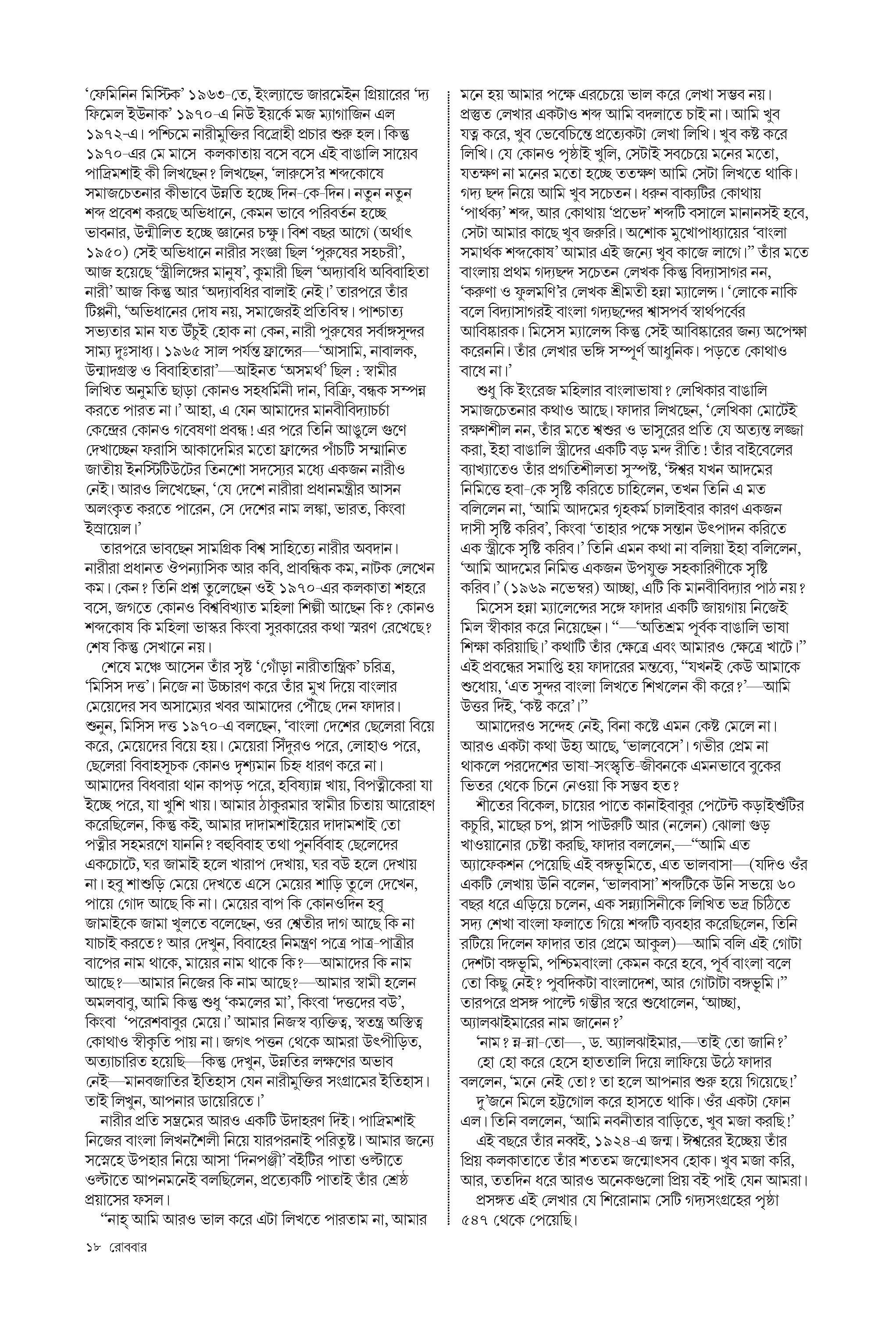 'ফেমিনিন মিস্টিক' ১৯৬৩-তে, ইংল্যান্ডে জারমেইন গ্রিয়ারের 'দ্য ফিমেল ইউনাক' ১৯৭০-এ নিউ ইয়র্কে মজ ম্যাগাজিন এল ১৯৭২-এ। পশ্চিমে নারীমুক্তির বিদ্রোহী প্রচার শুরু হল। কিন্তু ১৯৭০-এর মে মাসে কলকাতায় বসে বসে এই বাঙালি সায়েব পাদ্রিমশাই কী লিখছেন? লিখছেন, 'লারুসে'র শব্দকোষে সমাজচেতনার কীভাবে উন্নতি হচ্ছে দিন-কে-দিন। নতুন নতুন শব্দ প্রবেশ করছে অভিধানে, কেমন ভাবে পরিবর্তন হচ্ছে ভাবনার, উন্মীলিত হচ্ছে জ্ঞানের চক্ষু। বিশ বছর আগে (অর্থাৎ ১৯৫০) সেই অভিধানে নারীর সংজ্ঞা ছিল 'পুরুষের সহচরী', আজ হয়েছে 'স্ত্রীলিঙ্গের মানুষ', কুমারী ছিল 'অদ্যাবধি অবিবাহিতা নারী' আজ কিন্তু আর 'অদ্যাবধির বালাই নেই।' তারপরে তাঁর টিপ্পনী, 'অভিধানের দোষ নয়, সমাজেরই প্রতিবিম্ব। পাশ্চাত্য সভ্যতার মান যত উঁচুই হোক না কেন, নারী পুরুষের সর্বাঙ্গসুন্দর সাম্য দুঃসাধ্য। ১৯৬৫ সাল পর্যন্ত ফ্রান্সের—'আসামি, নাবালক, উন্মাদগ্রস্ত ও বিবাহিতারা'—আইনত 'অসমর্থ' ছিল : স্বামীর লিখিত অনুমতি ছাড়া কোনও সহধর্মিনী দান, বিক্রি, বন্ধক সম্পন্ন করতে পারত না।' আহা, এ যেন আমাদের মানবীবিদ্যাচর্চা কেন্দ্রের কোনও গবেষণা প্রবন্ধ! এর পরে তিনি আঙুলে গুণে দেখাচ্ছেন ফরাসি আকাদেমির মতো ফ্রান্সের পাঁচটি সম্মানিত জাতীয় ইনস্টিটিউটের তিনশো সদস্যের মধ্যে একজন নারীও নেই। আরও লিখেছেন, 'যে দেশে নারীরা প্রধানমন্ত্রীর আসন অলংকৃত করতে পারেন, সে দেশের নাম লঙ্কা, ভারত, কিংবা ইস্রায়েল।'

তারপরে ভাবছেন সামগ্রিক বিশ্ব সাহিত্যে নারীর অবদান। নারীরা প্রধানত ঔপন্যাসিক আর কবি, প্রাবন্ধিক কম, নাটক লেখেন কম। কেন? তিনি প্রশ্ন তুলেছেন ওই ১৯৭০-এর কলকাতা শহরে বসে, জগতে কোনও বিশ্ববিখ্যাত মহিলা শিল্পী আছেন কি? কোনও শব্দকোষ কি মহিলা ভাস্কর কিংবা সুরকারের কথা স্মরণ রেখেছে? শেষ কিন্তু সেখানে নয়।

শেষে মঞ্চে আসেন তাঁর সৃষ্ট 'গোঁড়া নারীতান্ত্রিক' চরিত্র, 'মিসিস দত্ত'। নিজে না উচ্চারণ করে তাঁর মুখ দিয়ে বাংলার মেয়েদের সব অসাম্যের খবর আমাদের পৌঁছে দেন ফাদার। শুনুন, মিসিস দত্ত ১৯৭০-এ বলছেন, 'বাংলা দেশের ছেলেরা বিয়ে করে, মেয়েদের বিয়ে হয়। মেয়েরা সিঁদুরও পরে, লোহাও পরে, ছেলেরা বিবাহসূচক কোনও দৃশ্যমান চিহ্ন ধারণ করে না। আমাদের বিধবারা থান কাপড় পরে, হবিষ্যান্ন খায়, বিপত্নীকেরা যা ইচ্ছে পরে, যা খুশি খায়। আমার ঠাকুরমার স্বামীর চিতায় আরোহণ করেছিলেন, কিন্তু কই, আমার দাদামশাইয়ের দাদামশাই তো পত্নীর সহমরণে যাননি? বহুবিবাহ তথা পুনর্বিবাহ ছেলেদের একচোটে, ঘর জামাই হলে খারাপ দেখায়, ঘর বউ হলে দেখায় না। হবু শাশুড়ি মেয়ে দেখতে এসে মেয়ের শাড়ি তুলে দেখেন, পায়ে গোদ আছে কি না। মেয়ের বাপ কি কোনওদিন হবু জামাইকে জামা খুলতে বলেছেন, ওর শ্বেতীর দাগ আছে কি না যাচাই করতে? আর দেখুন, বিবাহের নিমন্ত্রণ পত্রে পাত্র-পাত্রীর বাপের নাম থাকে, মায়ের নাম থাকে কি?—আমাদের কি নাম আছে?—আমার নিজের কি নাম আছে?—আমার স্বামী হলেন অমলবাবু, আমি কিন্তু শুধু 'কমলের মা', কিংবা 'দত্তদের বউ', কিংবা 'পরেশবাবুর মেয়ে।' আমার নিজস্ব ব্যক্তিত্ব, স্বতন্ত্র অস্তিত্ব কোথাও স্বীকৃতি পায় না। জগৎ পত্তন থেকে আমরা উৎপীড়িত, অত্যাচারিত হয়েছি—কিন্তু দেখুন, উন্নতির লক্ষণের অভাব নেই—মানবজাতির ইতিহাস যেন নারীমুক্তির সংগ্রামের ইতিহাস। তাই লিখুন, আপনার ডায়েরিতে।'

নারীর প্রতি সম্ভ্রমের আরও একটি উদাহরণ দিই। পাদ্রিমশাই নিজের বাংলা লিখনশৈলী নিয়ে যারপরনাই পরিতুষ্ট। আমার জন্যে সস্নেহে উপহার নিয়ে আসা 'দিনপঞ্জী' বইটির পাতা ওল্টাতে ওল্টাতে আপনমনেই বলছিলেন, প্রত্যেকটি পাতাই তাঁর শ্রেষ্ঠ প্রয়াসের ফসল।

"নাহ্ আমি আরও ভাল করে এটা লিখতে পারতাম না, আমার মনে হয় আমার পক্ষে এরচেয়ে ভাল করে লেখা সম্ভব নয়। প্রস্তুত লেখার একটাও শব্দ আমি বদলাতে চাই না। আমি খুব যত্ন করে, খুব ভেবেচিন্তে প্রত্যেকটা লেখা লিখি। খুব কষ্ট করে লিখি। যে কোনও পৃষ্ঠাই খুলি, সেটাই সবচেয়ে মনের মতো, যতক্ষণ না মনের মতো হচ্ছে ততক্ষণ আমি সেটা লিখতে থাকি। গদ্য ছন্দ নিয়ে আমি খুব সচেতন। ধরুন বাক্যটির কোথায় 'পার্থক্য' শব্দ, আর কোথায় 'প্রভেদ' শব্দটি বসালে মানানসই হবে, সেটা আমার কাছে খুব জরুরি। অশোক মুখোপাধ্যায়ের 'বাংলা সমার্থক শব্দকোষ' আমার এই জন্যে খুব কাজে লাগে।" তাঁর মতে বাংলায় প্রথম গদ্যছন্দ সচেতন লেখক কিন্তু বিদ্যাসাগর নন, 'করুণা ও ফুলমণি'র লেখক শ্রীমতী হন্না ম্যালেন্স। 'লোকে নাকি বলে বিদ্যাসাগরই বাংলা গদ্যছন্দের শ্বাসপর্ব স্বার্থপর্বের আবিষ্কারক। মিসেস ম্যালেন্স কিন্তু সেই আবিষ্কারের জন্য অপেক্ষা করেননি। তাঁর লেখার ভঙ্গি সম্পূর্ণ আধুনিক। পড়তে কোথাও বাধে না।'

শুধু কি ইংরেজ মহিলার বাংলাভাষা? লেখিকার বাঙালি সমাজচেতনার কথাও আছে। ফাদার লিখছেন, 'লেখিকা মোটেই রক্ষণশীল নন, তাঁর মতে শ্বশুর ও ভাসুরের প্রতি যে অত্যন্ত লজ্জা করা, ইহা বাঙালি স্ত্রীদের একটি বড় মন্দ রীতি! তাঁর বাইবেলের ব্যাখ্যাতেও তাঁর প্রগতিশীলতা সুস্পষ্ট, 'ঈশ্বর যখন আদমের নিমিত্তে হবা-কে সৃষ্টি করিতে চাহিলেন, তখন তিনি এ মত বলিলেন না, 'আমি আদমের গৃহকর্ম চালাইবার কারণ একজন দাসী সৃষ্টি করিব', কিংবা 'তাহার পক্ষে সন্তান উৎপাদন করিতে এক স্ত্রীকে সৃষ্টি করিব।' তিনি এমন কথা না বলিয়া ইহা বলিলেন, 'আমি আদমের নিমিত্ত একজন উপযুক্ত সহকারিণীকে সৃষ্টি করিব।' (১৯৬৯ নভেম্বর) আচ্ছা, এটি কি মানবীবিদ্যার পাঠ নয়?

মিসেস হন্না ম্যালেন্সের সঙ্গে ফাদার একটি জায়গায় নিজেই মিল স্বীকার করে নিয়েছেন। "—'অতিশ্রম পূর্বক বাঙালি ভাষা শিক্ষা করিয়াছি।' কথাটি তাঁর ক্ষেত্রে এবং আমারও ক্ষেত্রে খাটে।" এই প্রবন্ধের সমাপ্তি হয় ফাদারের মন্তব্যে, "যখনই কেউ আমাকে শুধোয়, 'এত সুন্দর বাংলা লিখতে শিখলেন কী করে?'—আমি উত্তর দিই, 'কষ্ট করে'।"

আমাদেরও সন্দেহ নেই, বিনা কষ্টে এমন কেষ্ট মেলে না। আরও একটা কথা উহ্য আছে, 'ভালবেসে'। গভীর প্রেম না থাকলে পরদেশের ভাষা-সংস্কৃতি-জীবনকে এমনভাবে বুকের ভিতর থেকে চিনে নেওয়া কি সম্ভব হত?

শীতের বিকেল, চায়ের পাতে কানাইবাবুর পেটেন্ট কড়াইশুঁটির কচুরি, মাছের চপ, প্লাস পাউরুটি আর (নলেন) ঝোলা গুড় খাওয়ানোর চেষ্টা করছি, ফাদার বললেন,—"আমি এত অ্যাফেকশন পেয়েছি এই বঙ্গভূমিতে, এত ভালবাসা—(যদিও ওঁর একটি লেখায় উনি বলেন, 'ভালবাসা' শব্দটিকে উনি সভয়ে ৬০ বছর ধরে এড়িয়ে চলেন, এক সন্ন্যাসিনীকে লিখিত ভদ্র চিঠিতে সদ্য শেখা বাংলা ফলাতে গিয়ে শব্দটি ব্যবহার করেছিলেন, তিনি রটিয়ে দিলেন ফাদার তার প্রেমে আকুল)—আমি বলি এই গোটা দেশটা বঙ্গভূমি, পশ্চিমবাংলা কেমন করে হবে, পূর্ব বাংলা বলে তো কিছু নেই? পুবদিকটা বাংলাদেশ, আর গোটাটা বঙ্গভূমি।" তারপরে প্রসঙ্গ পাল্টে গম্ভীর স্বরে শুধোলেন, 'আচ্ছা, অ্যালঝাইমারের নাম জানেন?'

'নাম? ন্ন-ন্না-তো—, ড. অ্যালঝাইমার,—তাই তো জানি?'

হো হো করে হেসে হাততালি দিয়ে লাফিয়ে উঠে ফাদার বললেন, 'মনে নেই তো? তা হলে আপনার শুরু হয়ে গিয়েছে!'

দু'জনে মিলে হট্টগোল করে হাসতে থাকি। ওঁর একটা ফোন এল। তিনি বললেন, 'আমি নবনীতার বাড়িতে, খুব মজা করছি!'

এই বছরে তাঁর নব্বই, ১৯২৪-এ জন্ম। ঈশ্বরের ইচ্ছেয় তাঁর প্রিয় কলকাতাতে তাঁর শততম জন্মোৎসব হোক। খুব মজা করি, আর, ততদিন ধরে আরও অনেকগুলো প্রিয় বই পাই যেন আমরা।

প্রসঙ্গত এই লেখার যে শিরোনাম সেটি গদ্যসংগ্রহের পৃষ্ঠা ৫৪৭ থেকে পেয়েছি।

১৮ রোববার